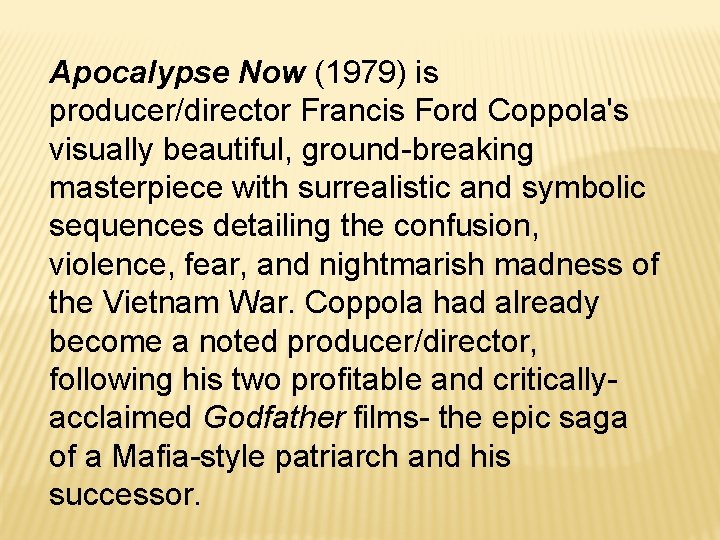 Apocalypse Now (1979) is producer/director Francis Ford Coppola's visually beautiful, ground-breaking masterpiece with surrealistic and symbolic sequences detailing the confusion, violence, fear, and nightmarish madness of the Vietnam War. Coppola had already become a noted producer/director, following his two profitable and critically-acclaimed Godfather films- the epic saga of a Mafia-style patriarch and his successor.